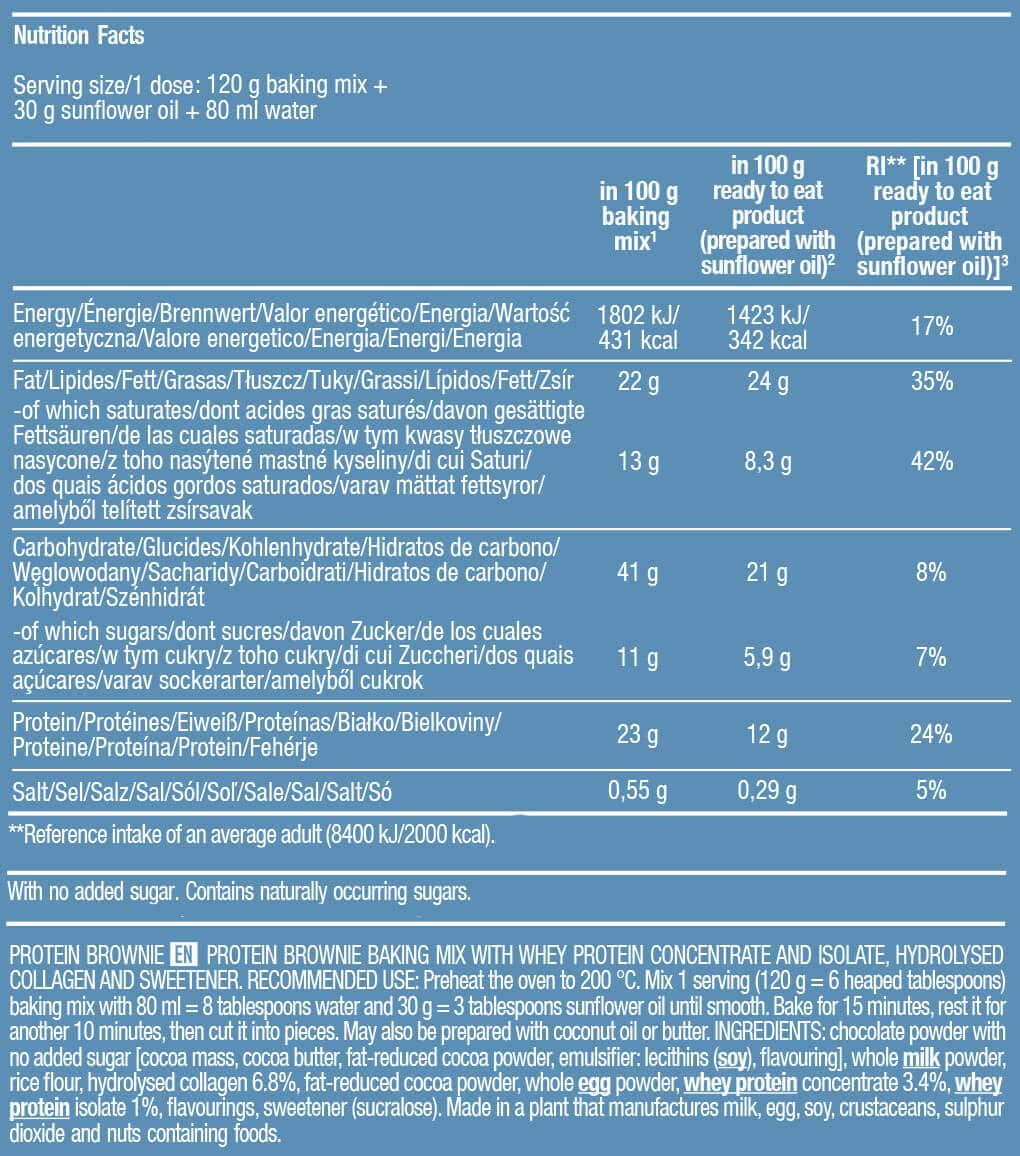 Nutrition Facts

Serving size/1 dose: 120 g baking mix + 30 g sunflower oil + 80 ml water

|  | in 100 g baking mix$^{1}$ | in 100 g ready to eat product (prepared with sunflower oil)$^{2}$ | RI** [in 100 g ready to eat product (prepared with sunflower oil)]$^{3}$ |
|---|---|---|---|
| Energy/Énergie/Brennwert/Valor energético/Energia/Wartość energetyczna/Valore energetico/Energia/Energi/Energia | 1802 kJ/ 431 kcal | 1423 kJ/ 342 kcal | 17% |
| Fat/Lipides/Fett/Grasas/Tłuszcz/Tuky/Grassi/Lípidos/Fett/Zsír | 22 g | 24 g | 35% |
| -of which saturates/dont acides gras saturés/davon gesättigte Fettsäuren/de las cuales saturadas/w tym kwasy tłuszczowe nasycone/z toho nasýtené mastné kyseliny/di cui Saturi/ dos quais ácidos gordos saturados/varav mättat fettsyror/ amelyből telített zsírsavak | 13 g | 8,3 g | 42% |
| Carbohydrate/Glucides/Kohlenhydrate/Hidratos de carbono/ Węglowodany/Sacharidy/Carboidrati/Hidratos de carbono/ Kolhydrat/Szénhidrát | 41 g | 21 g | 8% |
| -of which sugars/dont sucres/davon Zucker/de los cuales azúcares/w tym cukry/z toho cukry/di cui Zuccheri/dos quais açúcares/varav sockerarter/amelyből cukrok | 11 g | 5,9 g | 7% |
| Protein/Protéines/Eiweiß/Proteínas/Białko/Bielkoviny/ Proteine/Proteína/Protein/Fehérje | 23 g | 12 g | 24% |
| Salt/Sel/Salz/Sal/Sól/Soľ/Sale/Sal/Salt/Só | 0,55 g | 0,29 g | 5% |

**Reference intake of an average adult (8400 kJ/2000 kcal).

With no added sugar. Contains naturally occurring sugars.

PROTEIN BROWNIE EN PROTEIN BROWNIE BAKING MIX WITH WHEY PROTEIN CONCENTRATE AND ISOLATE, HYDROLYSED COLLAGEN AND SWEETENER. RECOMMENDED USE: Preheat the oven to 200 °C. Mix 1 serving (120 g = 6 heaped tablespoons) baking mix with 80 ml = 8 tablespoons water and 30 g = 3 tablespoons sunflower oil until smooth. Bake for 15 minutes, rest it for another 10 minutes, then cut it into pieces. May also be prepared with coconut oil or butter. INGREDIENTS: chocolate powder with no added sugar [cocoa mass, cocoa butter, fat-reduced cocoa powder, emulsifier: lecithins (soy), flavouring], whole milk powder, rice flour, hydrolysed collagen 6.8%, fat-reduced cocoa powder, whole egg powder, whey protein concentrate 3.4%, whey protein isolate 1%, flavourings, sweetener (sucralose). Made in a plant that manufactures milk, egg, soy, crustaceans, sulphur dioxide and nuts containing foods.